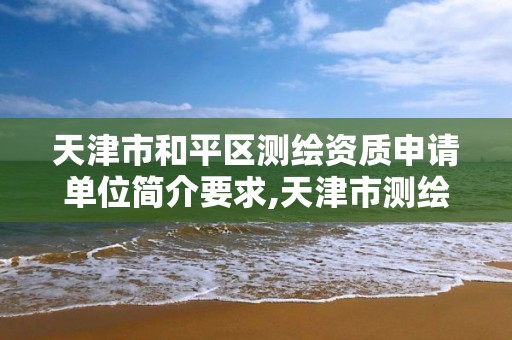 天津市和平区测绘资质申请单位简介要求,天津市测绘